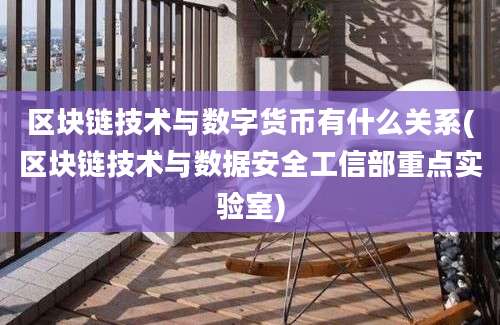 区块链技术与数字货币有什么关系(区块链技术与数据安全工信部重点实验室)